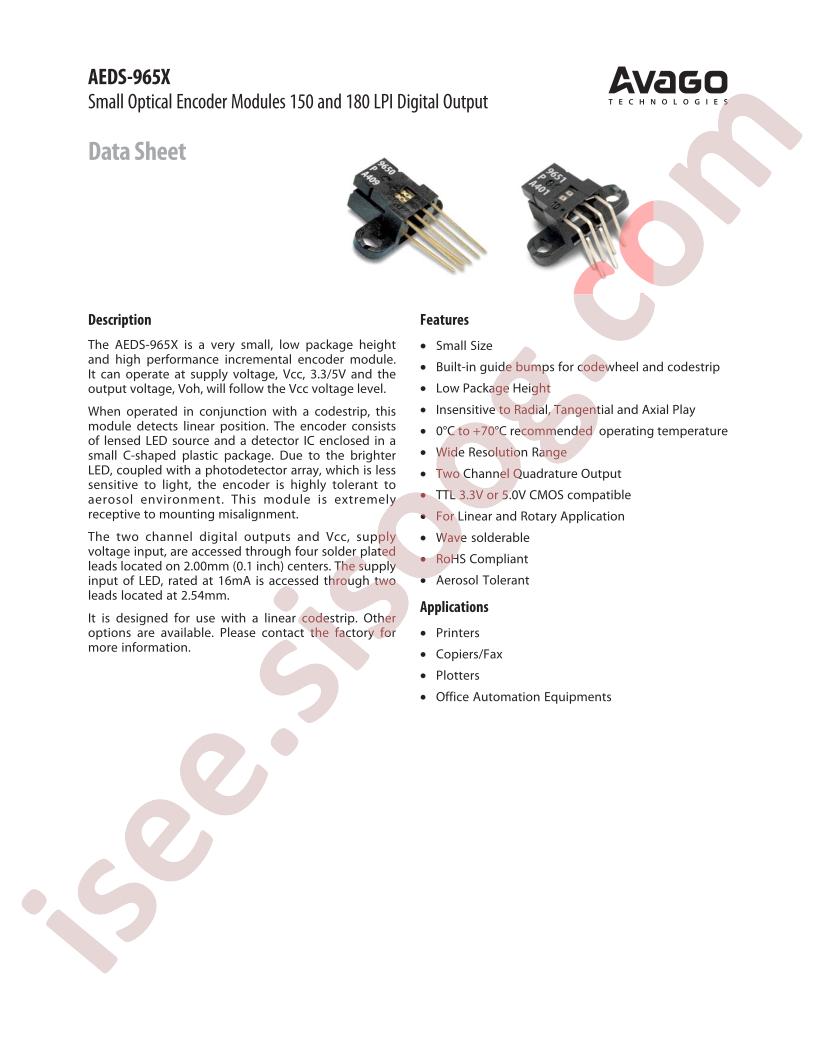 AEDS-965X
Small Optical Encoder Modules 150 and 180 LPI Digital Output

AVAGO
TECHNOLOGIES

Data Sheet

9650 P A409

9651 P A401

Description

The AEDS-965X is a very small, low package height and high performance incremental encoder module. It can operate at supply voltage, Vcc, 3.3/5V and the output voltage, Voh, will follow the Vcc voltage level.

When operated in conjunction with a codestrip, this module detects linear position. The encoder consists of lensed LED source and a detector IC enclosed in a small C-shaped plastic package. Due to the brighter LED, coupled with a photodetector array, which is less sensitive to light, the encoder is highly tolerant to aerosol environment. This module is extremely receptive to mounting misalignment.

The two channel digital outputs and Vcc, supply voltage input, are accessed through four solder plated leads located on 2.00mm (0.1 inch) centers. The supply input of LED, rated at 16mA is accessed through two leads located at 2.54mm.

It is designed for use with a linear codestrip. Other options are available. Please contact the factory for more information.

Features

• Small Size
• Built-in guide bumps for codewheel and codestrip
• Low Package Height
• Insensitive to Radial, Tangential and Axial Play
• 0°C to +70°C recommended operating temperature
• Wide Resolution Range
• Two Channel Quadrature Output
• TTL 3.3V or 5.0V CMOS compatible
• For Linear and Rotary Application
• Wave solderable
• RoHS Compliant
• Aerosol Tolerant

Applications

• Printers
• Copiers/Fax
• Plotters
• Office Automation Equipments

isee.sisoog.com